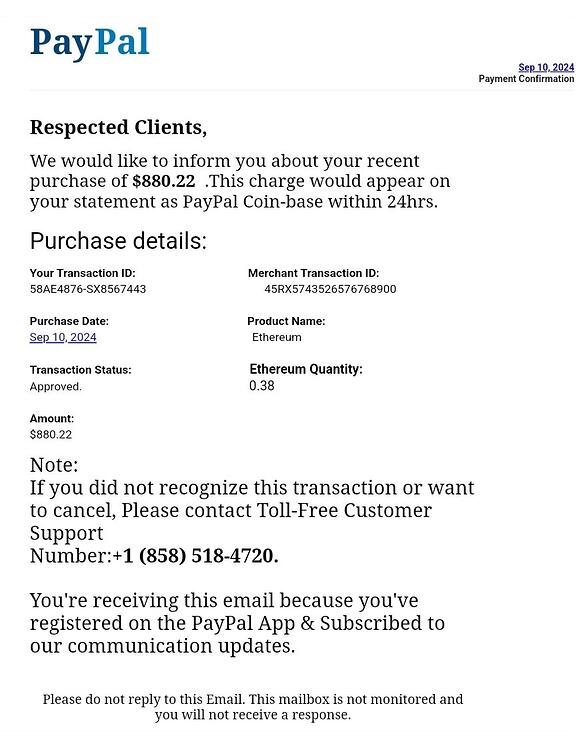 PayPal

Sep 10, 2024
Payment Confirmation

Respected Clients,

We would like to inform you about your recent purchase of $880.22 .This charge would appear on your statement as PayPal Coin-base within 24hrs.

Purchase details:

Your Transaction ID:
58AE4876-SX8567443

Merchant Transaction ID:
45RX5743526576768900

Purchase Date:
Sep 10, 2024

Product Name:
Ethereum

Transaction Status:
Approved.

Ethereum Quantity:
0.38

Amount:
$880.22

Note:
If you did not recognize this transaction or want to cancel, Please contact Toll-Free Customer Support
Number:+1 (858) 518-4720.

You're receiving this email because you've registered on the PayPal App & Subscribed to our communication updates.

Please do not reply to this Email. This mailbox is not monitored and you will not receive a response.